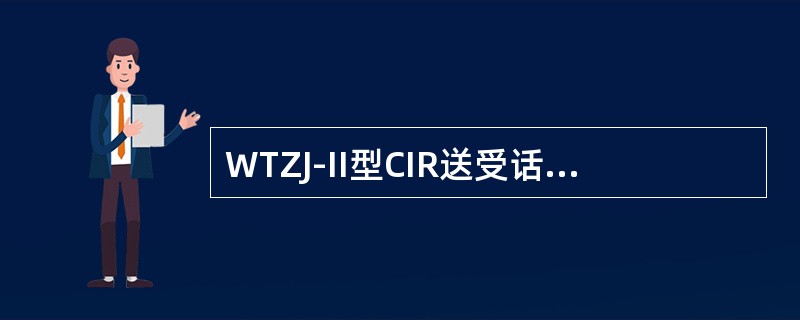 WTZJ-II型CIR送受话...